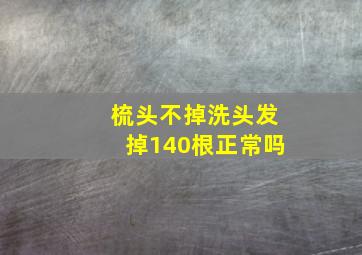 梳头不掉洗头发掉140根正常吗